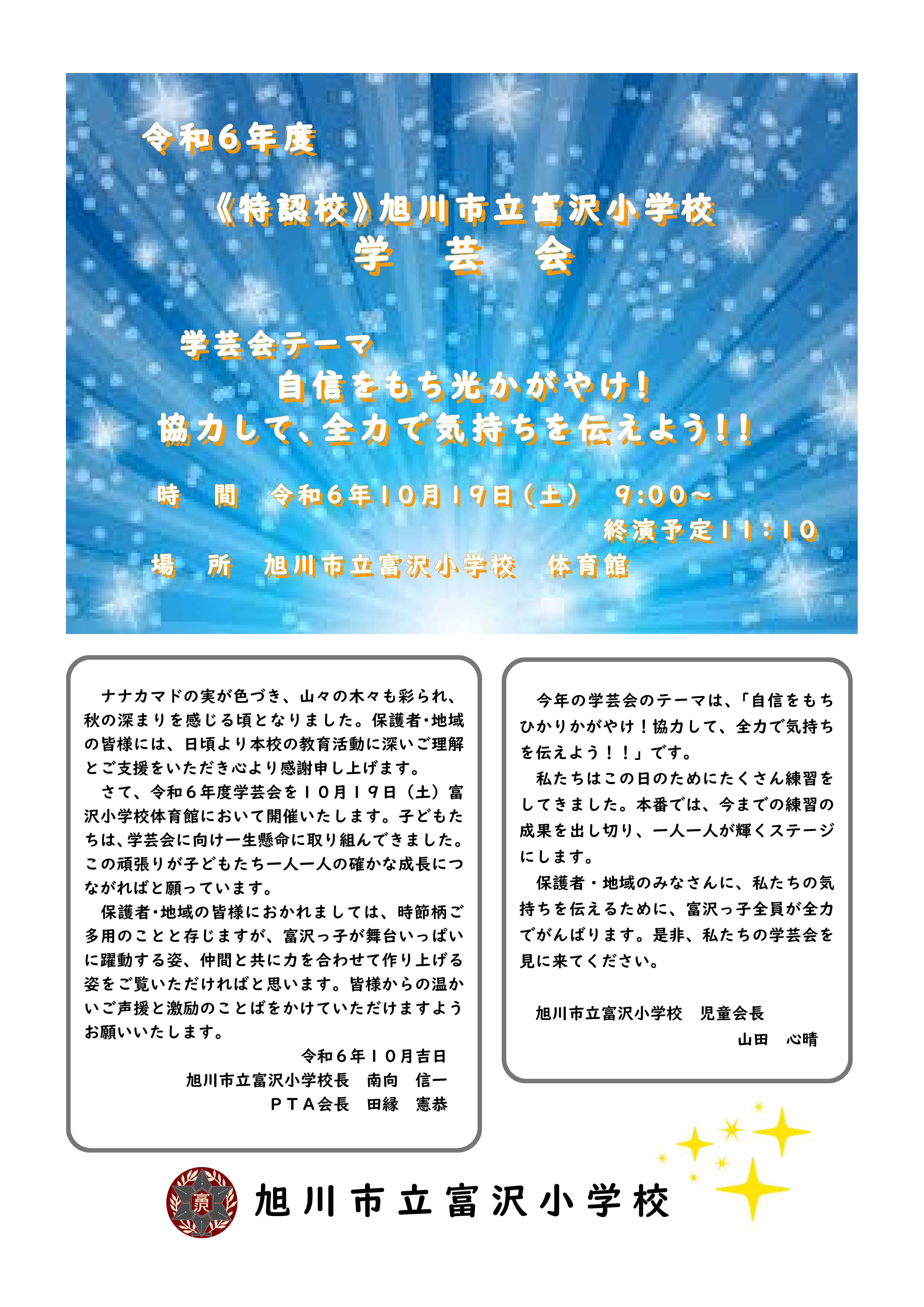 令和６年度

《特認校》旭川市立富沢小学校
学　芸　会

学芸会テーマ
自信をもち光かがやけ！
協力して、全力で気持ちを伝えよう！！

時　間　令和６年10月19日（土）　9:00～
終演予定11：10
場　所　旭川市立富沢小学校　体育館

ナナカマドの実が色づき、山々の木々も彩られ、秋の深まりを感じる頃となりました。保護者・地域の皆様には、日頃より本校の教育活動に深いご理解とご支援をいただき心より感謝申し上げます。

さて、令和６年度学芸会を１０月１９日（土）富沢小学校体育館において開催いたします。子どもたちは、学芸会に向け一生懸命に取り組んできました。この頑張りが子どもたち一人一人の確かな成長につながればと願っています。

保護者・地域の皆様におかれましては、時節柄ご多用のことと存じますが、富沢っ子が舞台いっぱいに躍動する姿、仲間と共に力を合わせて作り上げる姿をご覧いただければと思います。皆様からの温かいご声援と激励のことばをかけていただけますようお願いいたします。

令和６年１０月吉日
旭川市立富沢小学校長　南向　信一
ＰＴＡ会長　田縁　憲恭

今年の学芸会のテーマは、「自信をもちひかりかがやけ！協力して、全力で気持ちを伝えよう！！」です。

私たちはこの日のためにたくさん練習をしてきました。本番では、今までの練習の成果を出し切り、一人一人が輝くステージにします。

保護者・地域のみなさんに、私たちの気持ちを伝えるために、富沢っ子全員が全力でがんばります。是非、私たちの学芸会を見に来てください。

旭川市立富沢小学校　児童会長
山田　心晴

富
旭川市立富沢小学校